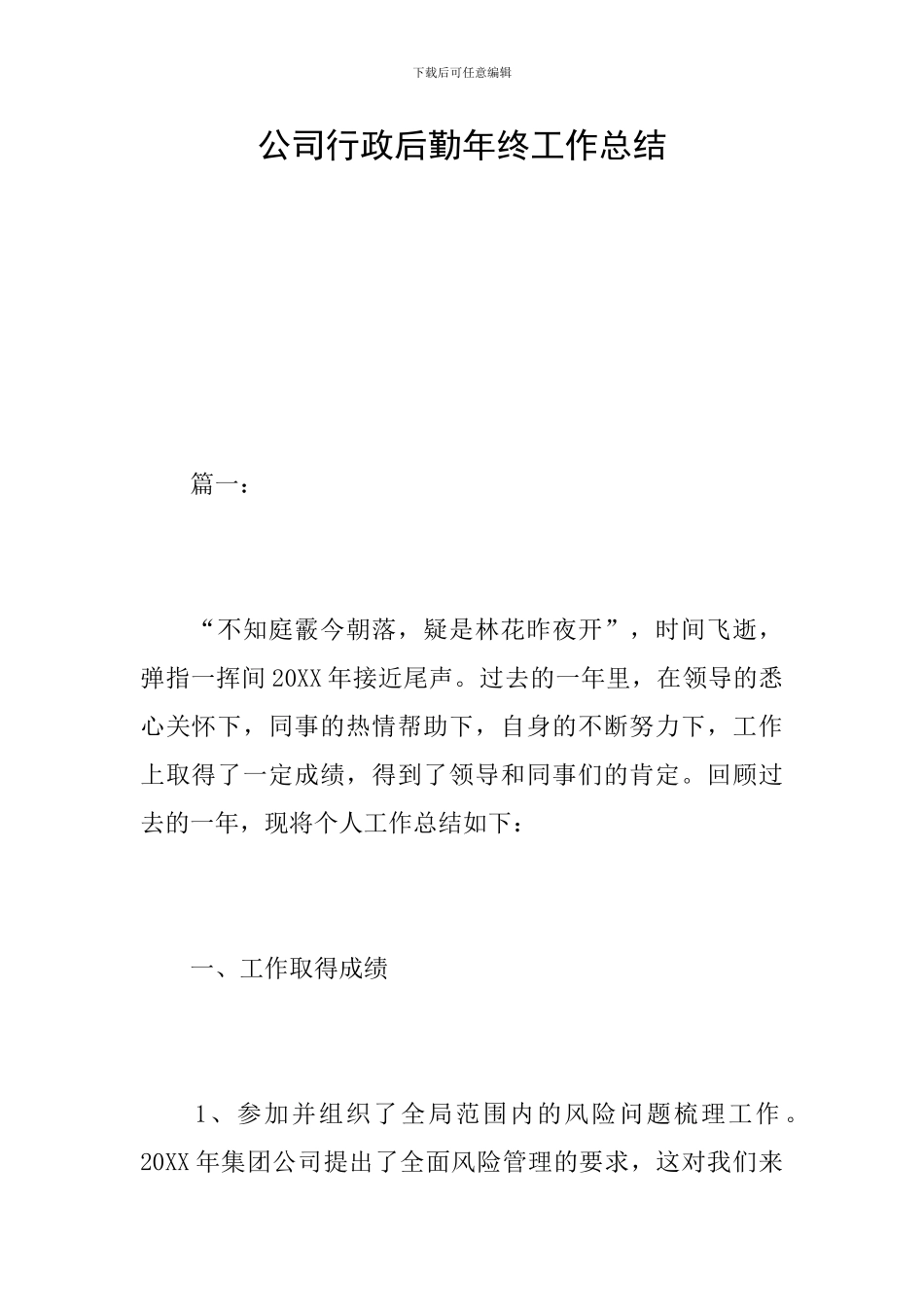 下载后可任意编辑

公司行政后勤年终工作总结

篇一：

“不知庭霰今朝落，疑是林花昨夜开”，时间飞逝，弹指一挥间20XX年接近尾声。过去的一年里，在领导的悉心关怀下，同事的热情帮助下，自身的不断努力下，工作上取得了一定成绩，得到了领导和同事们的肯定。回顾过去的一年，现将个人工作总结如下：

一、工作取得成绩

1、参加并组织了全局范围内的风险问题梳理工作。20XX年集团公司提出了全面风险管理的要求，这对我们来